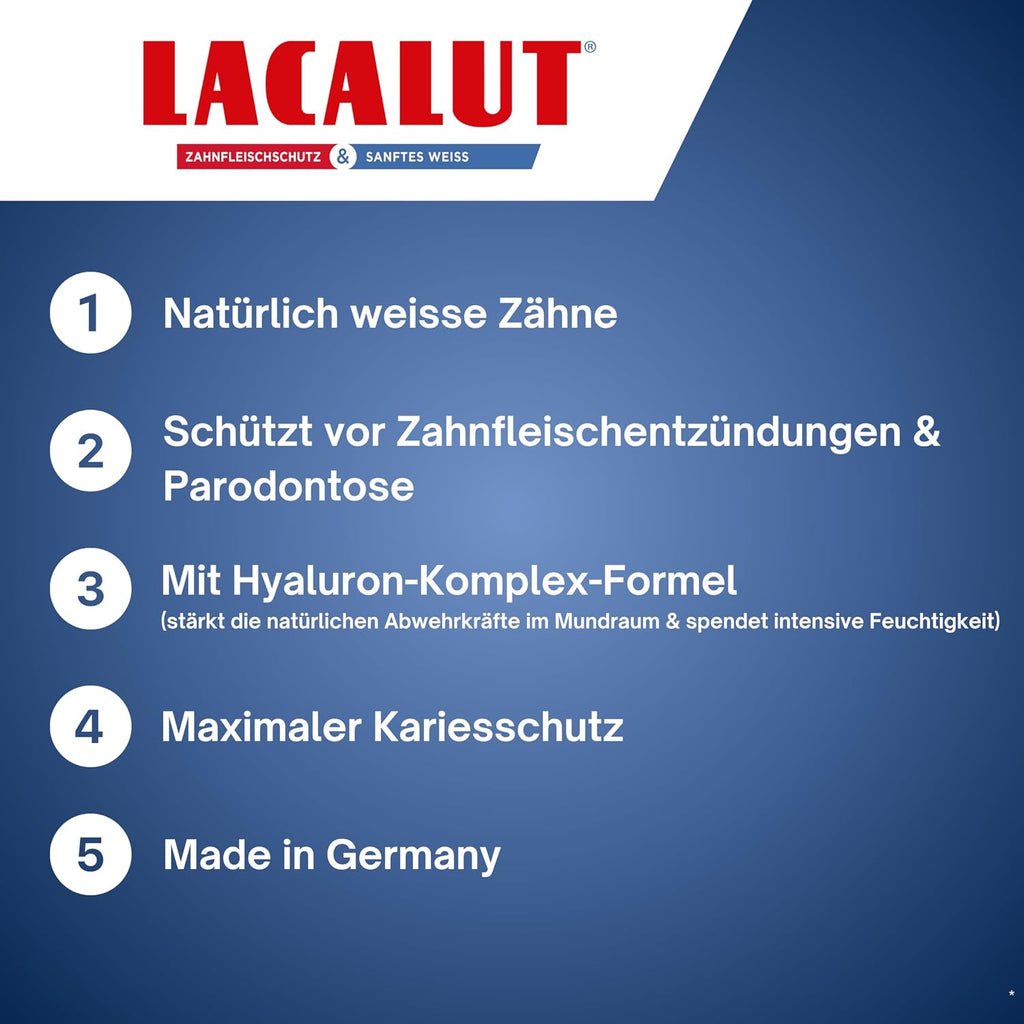 LACALUT®
ZAHNFLEISCHSCHUTZ & SANFTES WEISS

1 Natürlich weisse Zähne

2 Schützt vor Zahnfleischentzündungen & Parodontose

3 Mit Hyaluron-Komplex-Formel
(stärkt die natürlichen Abwehrkräfte im Mundraum & spendet intensive Feuchtigkeit)

4 Maximaler Kariesschutz

5 Made in Germany

*